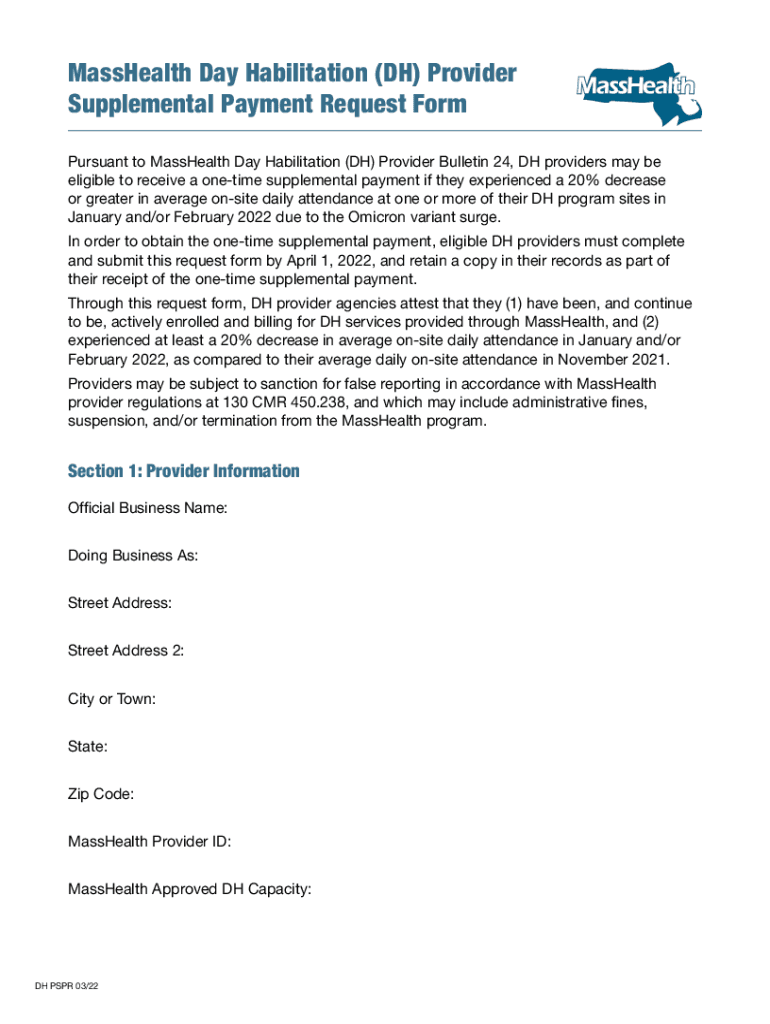 MassHealth Day Habilitation (DH) Provider Supplemental Payment Request Form

MassHealth

Pursuant to MassHealth Day Habilitation (DH) Provider Bulletin 24, DH providers may be eligible to receive a one-time supplemental payment if they experienced a 20% decrease or greater in average on-site daily attendance at one or more of their DH program sites in January and/or February 2022 due to the Omicron variant surge.

In order to obtain the one-time supplemental payment, eligible DH providers must complete and submit this request form by April 1, 2022, and retain a copy in their records as part of their receipt of the one-time supplemental payment.

Through this request form, DH provider agencies attest that they (1) have been, and continue to be, actively enrolled and billing for DH services provided through MassHealth, and (2) experienced at least a 20% decrease in average on-site daily attendance in January and/or February 2022, as compared to their average daily on-site attendance in November 2021.

Providers may be subject to sanction for false reporting in accordance with MassHealth provider regulations at 130 CMR 450.238, and which may include administrative fines, suspension, and/or termination from the MassHealth program.

Section 1: Provider Information

Official Business Name:

Doing Business As:

Street Address:

Street Address 2:

City or Town:

State:

Zip Code:

MassHealth Provider ID:

MassHealth Approved DH Capacity:

DH PSPR 03/22